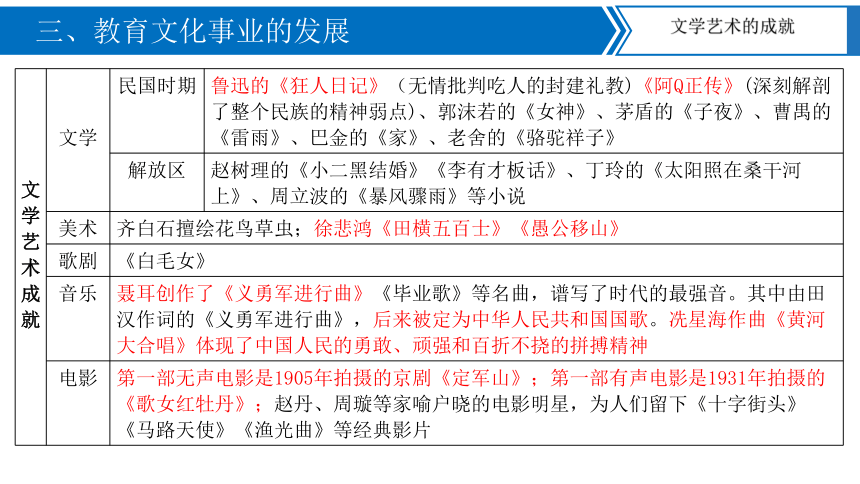 三、教育文化事业的发展

文学艺术的成就

| 文学艺术成就 | 文学 | 民国时期 | 鲁迅的《狂人日记》（无情批判吃人的封建礼教）《阿Q正传》（深刻解剖了整个民族的精神弱点）、郭沫若的《女神》、茅盾的《子夜》、曹禺的《雷雨》、巴金的《家》、老舍的《骆驼祥子》 |
|---|---|---|---|
| | | 解放区 | 赵树理的《小二黑结婚》《李有才板话》、丁玲的《太阳照在桑干河上》、周立波的《暴风骤雨》等小说 |
| | 美术 | 齐白石擅绘花鸟草虫；徐悲鸿《田横五百士》《愚公移山》 | |
| | 歌剧 | 《白毛女》 | |
| | 音乐 | 聂耳创作了《义勇军进行曲》《毕业歌》等名曲，谱写了时代的最强音。其中由田汉作词的《义勇军进行曲》，后来被定为中华人民共和国国歌。冼星海作曲《黄河大合唱》体现了中国人民的勇敢、顽强和百折不挠的拼搏精神 | |
| | 电影 | 第一部无声电影是1905年拍摄的京剧《定军山》；第一部有声电影是1931年拍摄的《歌女红牡丹》；赵丹、周璇等家喻户晓的电影明星，为人们留下《十字街头》《马路天使》《渔光曲》等经典影片 | |